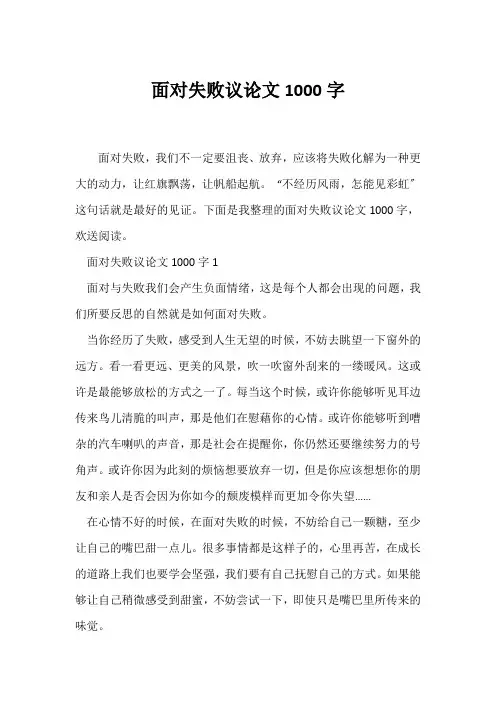 面对失败议论文 1000 字

面对失败，我们不一定要沮丧、放弃，应该将失败化解为一种更大的动力，让红旗飘荡，让帆船起航。“不经历风雨，怎能见彩虹”这句话就是最好的见证。下面是我整理的面对失败议论文 1000 字，欢送阅读。

面对失败议论文 1000 字 1

面对与失败我们会产生负面情绪，这是每个人都会出现的问题，我们所要反思的自然就是如何面对失败。

当你经历了失败，感受到人生无望的时候，不妨去眺望一下窗外的远方。看一看更远、更美的风景，吹一吹窗外刮来的一缕暖风。这或许是最能够放松的方式之一了。每当这个时候，或许你能够听见耳边传来鸟儿清脆的叫声，那是他们在慰藉你的心情。或许你能够听到嘈杂的汽车喇叭的声音，那是社会在提醒你，你仍然还要继续努力的号角声。或许你因为此刻的烦恼想要放弃一切，但是你应该想想你的朋友和亲人是否会因为你如今的颓废模样而更加令你失望......

在心情不好的时候，在面对失败的时候，不妨给自己一颗糖，至少让自己的嘴巴甜一点儿。很多事情都是这样子的，心里再苦，在成长的道路上我们也要学会坚强，我们要有自己抚慰自己的方式。如果能够让自己稍微感受到甜蜜，不妨尝试一下，即使只是嘴巴里所传来的味觉。